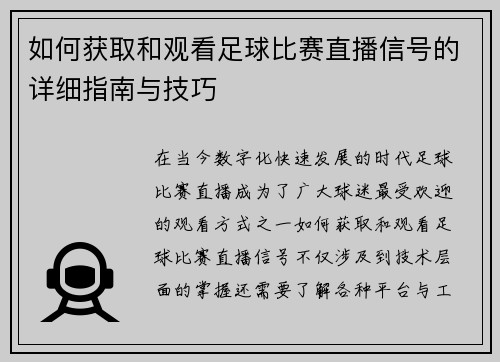 如何获取和观看足球比赛直播信号的详细指南与技巧

在当今数字化快速发展的时代足球比赛直播成为了广大球迷最受欢迎的观看方式之一如何获取和观看足球比赛直播信号不仅涉及到技术层面的掌握还需要了解各种平台与工